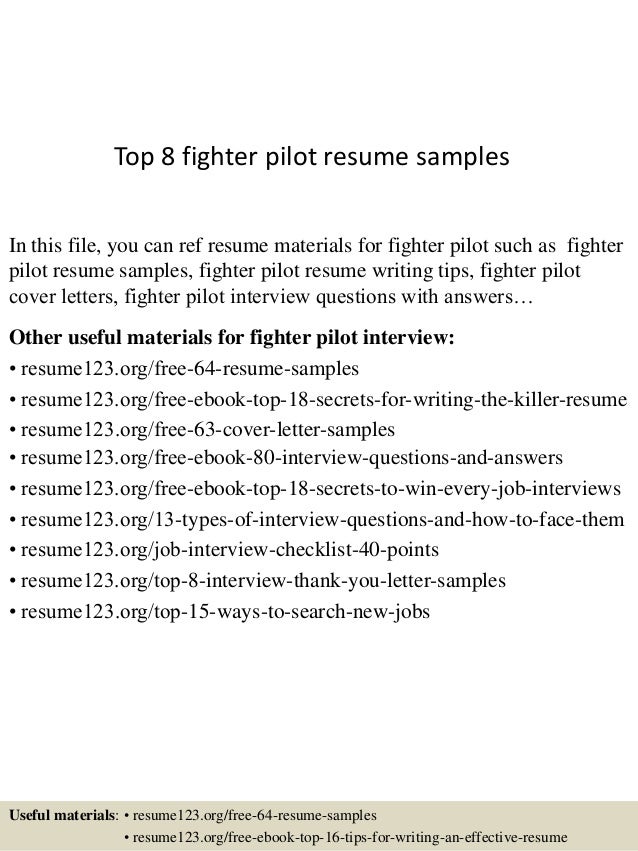 Top 8 fighter pilot resume samples

In this file, you can ref resume materials for fighter pilot such as fighter pilot resume samples, fighter pilot resume writing tips, fighter pilot cover letters, fighter pilot interview questions with answers…

Other useful materials for fighter pilot interview:
• resume123.org/free-64-resume-samples
• resume123.org/free-ebook-top-18-secrets-for-writing-the-killer-resume
• resume123.org/free-63-cover-letter-samples
• resume123.org/free-ebook-80-interview-questions-and-answers
• resume123.org/free-ebook-top-18-secrets-to-win-every-job-interviews
• resume123.org/13-types-of-interview-questions-and-how-to-face-them
• resume123.org/job-interview-checklist-40-points
• resume123.org/top-8-interview-thank-you-letter-samples
• resume123.org/top-15-ways-to-search-new-jobs

Useful materials: • resume123.org/free-64-resume-samples
• resume123.org/free-ebook-top-16-tips-for-writing-an-effective-resume